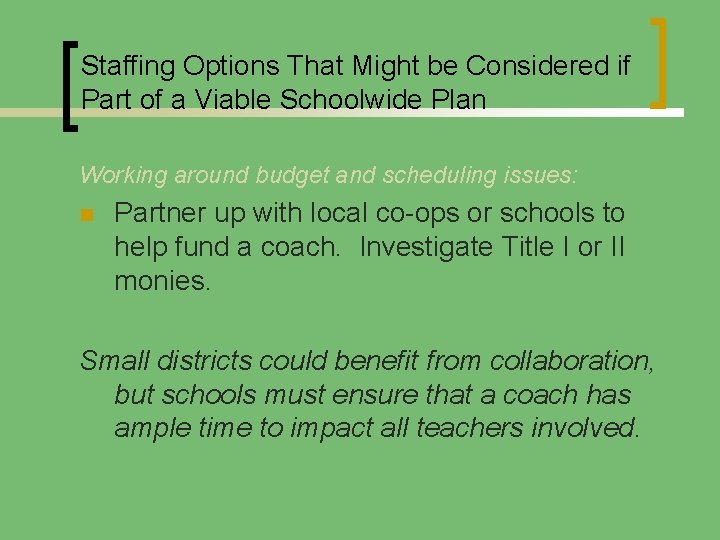 Staffing Options That Might be Considered if Part of a Viable Schoolwide Plan

Working around budget and scheduling issues:

• Partner up with local co-ops or schools to help fund a coach. Investigate Title I or II monies.

Small districts could benefit from collaboration, but schools must ensure that a coach has ample time to impact all teachers involved.